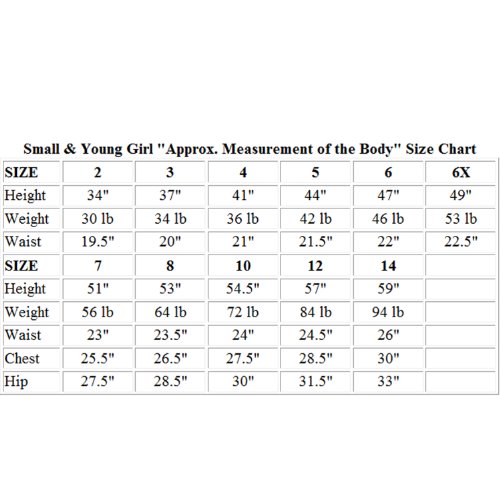 Small & Young Girl "Approx. Measurement of the Body" Size Chart

| SIZE | 2 | 3 | 4 | 5 | 6 | 6X |
|---|---|---|---|---|---|---|
| Height | 34" | 37" | 41" | 44" | 47" | 49" |
| Weight | 30 lb | 34 lb | 36 lb | 42 lb | 46 lb | 53 lb |
| Waist | 19.5" | 20" | 21" | 21.5" | 22" | 22.5" |
| SIZE | 7 | 8 | 10 | 12 | 14 | |
| Height | 51" | 53" | 54.5" | 57" | 59" | |
| Weight | 56 lb | 64 lb | 72 lb | 84 lb | 94 lb | |
| Waist | 23" | 23.5" | 24" | 24.5" | 26" | |
| Chest | 25.5" | 26.5" | 27.5" | 28.5" | 30" | |
| Hip | 27.5" | 28.5" | 30" | 31.5" | 33" | |